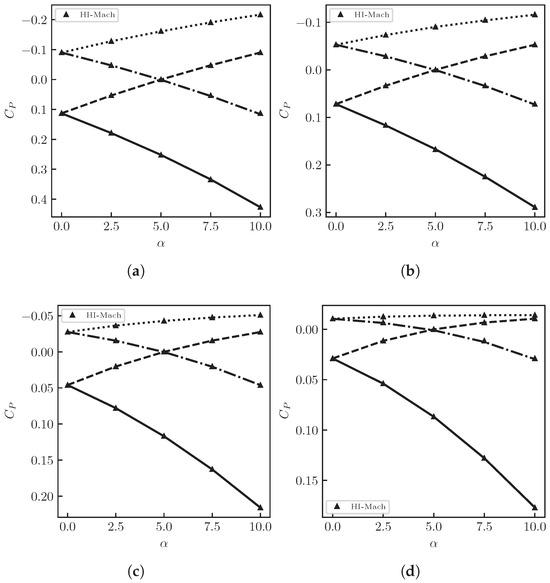 HI-Mach

$-0.2$
$-0.1$
$0.0$
$0.1$
$0.2$
$0.3$
$0.4$

$C_P$

$0.0$ $2.5$ $5.0$ $7.5$ $10.0$
$\alpha$

(a)

HI-Mach

$-0.1$
$0.0$
$0.1$
$0.2$
$0.3$

$C_P$

$0.0$ $2.5$ $5.0$ $7.5$ $10.0$
$\alpha$

(b)

HI-Mach

$-0.05$
$0.00$
$0.05$
$0.10$
$0.15$
$0.20$

$C_P$

$0.0$ $2.5$ $5.0$ $7.5$ $10.0$
$\alpha$

(c)

$0.00$
$0.05$
$0.10$
$0.15$

$C_P$

HI-Mach

$0.0$ $2.5$ $5.0$ $7.5$ $10.0$
$\alpha$

(d)